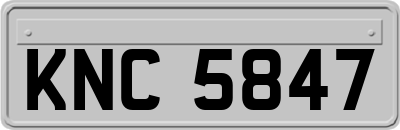 KNC 5847